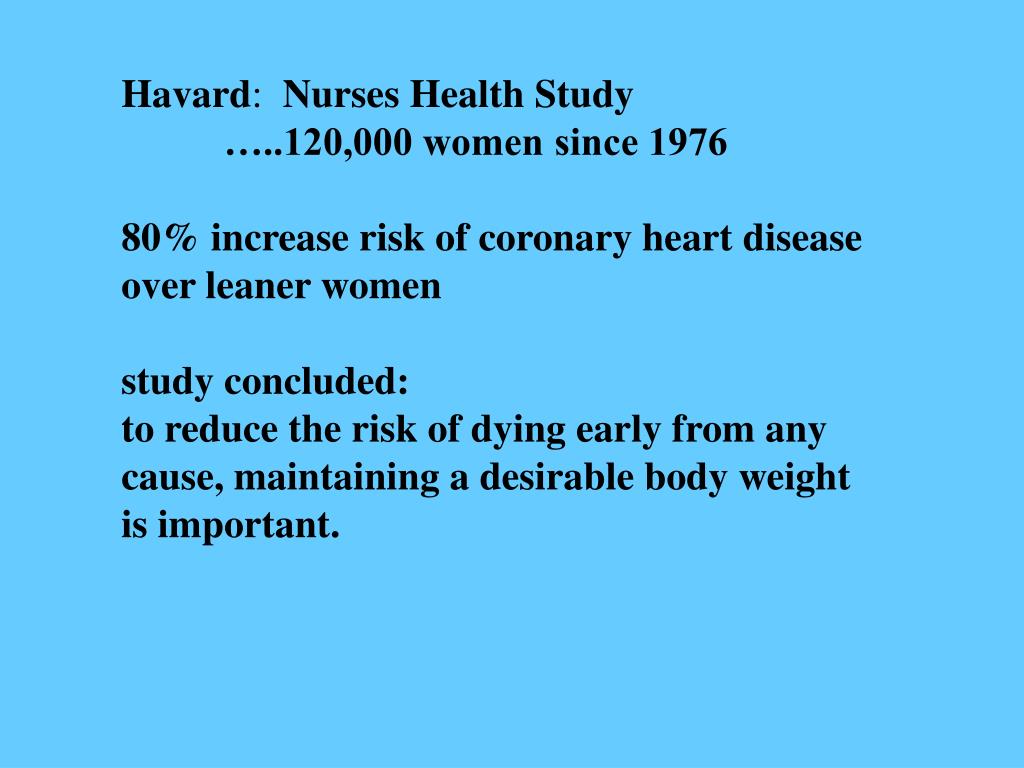 Havard: Nurses Health Study
…..120,000 women since 1976

80% increase risk of coronary heart disease over leaner women

study concluded:
to reduce the risk of dying early from any cause, maintaining a desirable body weight is important.